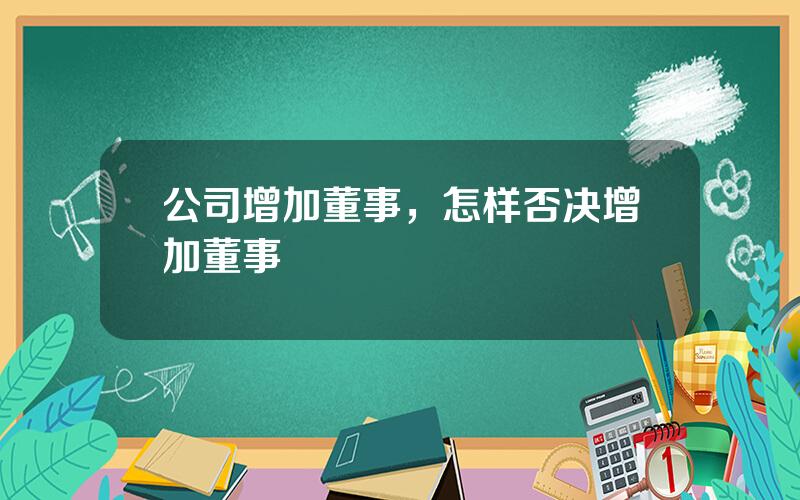 公司增加董事，怎样否决增加董事